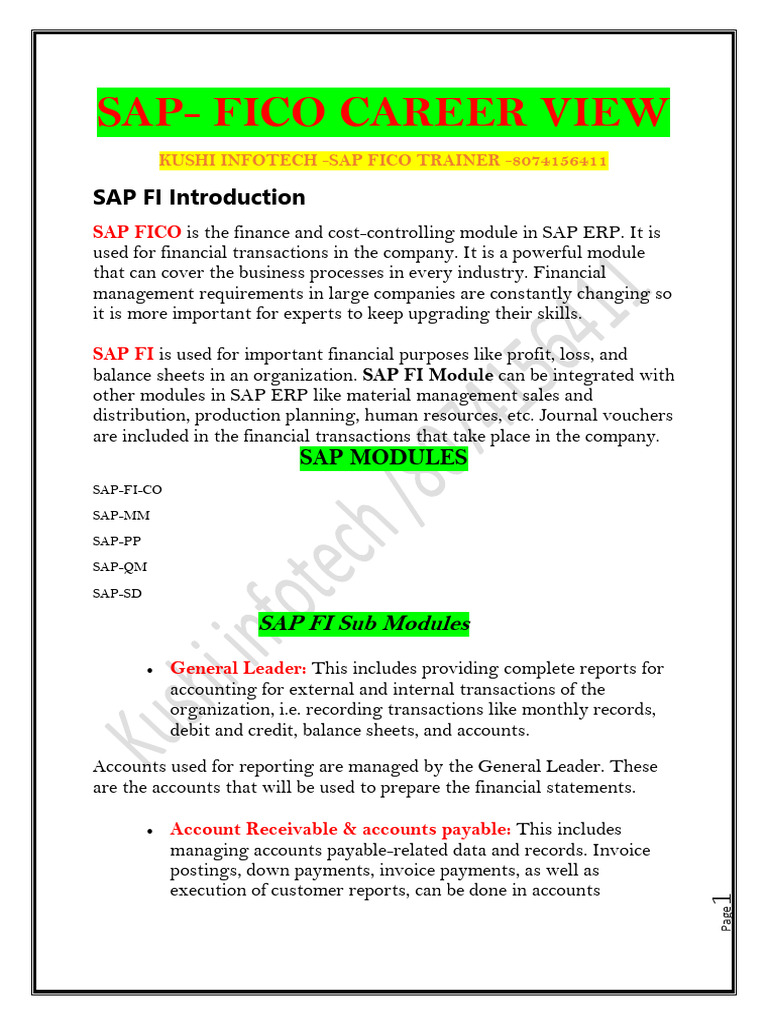 SAP- FICO CAREER VIEW

KUSHI INFOTECH -SAP FICO TRAINER -8074156411

SAP FI Introduction

SAP FICO is the finance and cost-controlling module in SAP ERP. It is used for financial transactions in the company. It is a powerful module that can cover the business processes in every industry. Financial management requirements in large companies are constantly changing so it is more important for experts to keep upgrading their skills.

SAP FI is used for important financial purposes like profit, loss, and balance sheets in an organization. SAP FI Module can be integrated with other modules in SAP ERP like material management sales and distribution, production planning, human resources, etc. Journal vouchers are included in the financial transactions that take place in the company.

SAP MODULES

SAP-FI-CO

SAP-MM

SAP-PP

SAP-QM

SAP-SD

SAP FI Sub Modules

• General Leader: This includes providing complete reports for accounting for external and internal transactions of the organization, i.e. recording transactions like monthly records, debit and credit, balance sheets, and accounts.

Accounts used for reporting are managed by the General Leader. These are the accounts that will be used to prepare the financial statements.

• Account Receivable & accounts payable: This includes managing accounts payable-related data and records. Invoice postings, down payments, invoice payments, as well as execution of customer reports, can be done in accounts

Kushi infotech /8074156411

Page 1